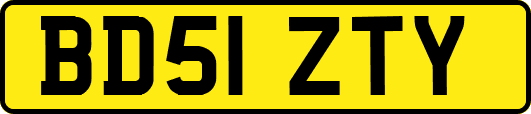 BD51 ZTY